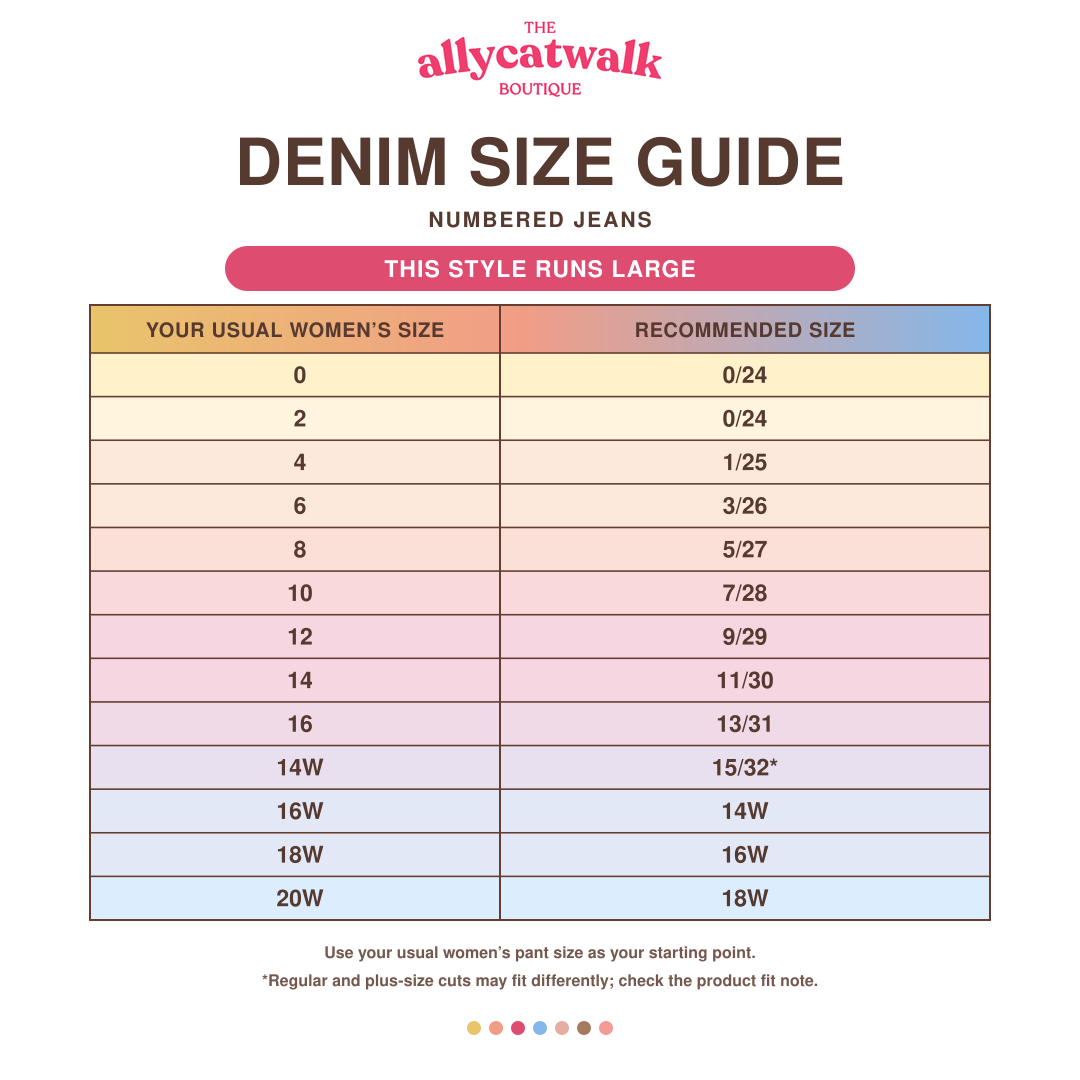 THE
allycatwalk
BOUTIQUE

DENIM SIZE GUIDE

NUMBERED JEANS

THIS STYLE RUNS LARGE

| YOUR USUAL WOMEN'S SIZE | RECOMMENDED SIZE |
|---|---|
| 0 | 0/24 |
| 2 | 0/24 |
| 4 | 1/25 |
| 6 | 3/26 |
| 8 | 5/27 |
| 10 | 7/28 |
| 12 | 9/29 |
| 14 | 11/30 |
| 16 | 13/31 |
| 14W | 15/32* |
| 16W | 14W |
| 18W | 16W |
| 20W | 18W |

Use your usual women's pant size as your starting point.

*Regular and plus-size cuts may fit differently; check the product fit note.